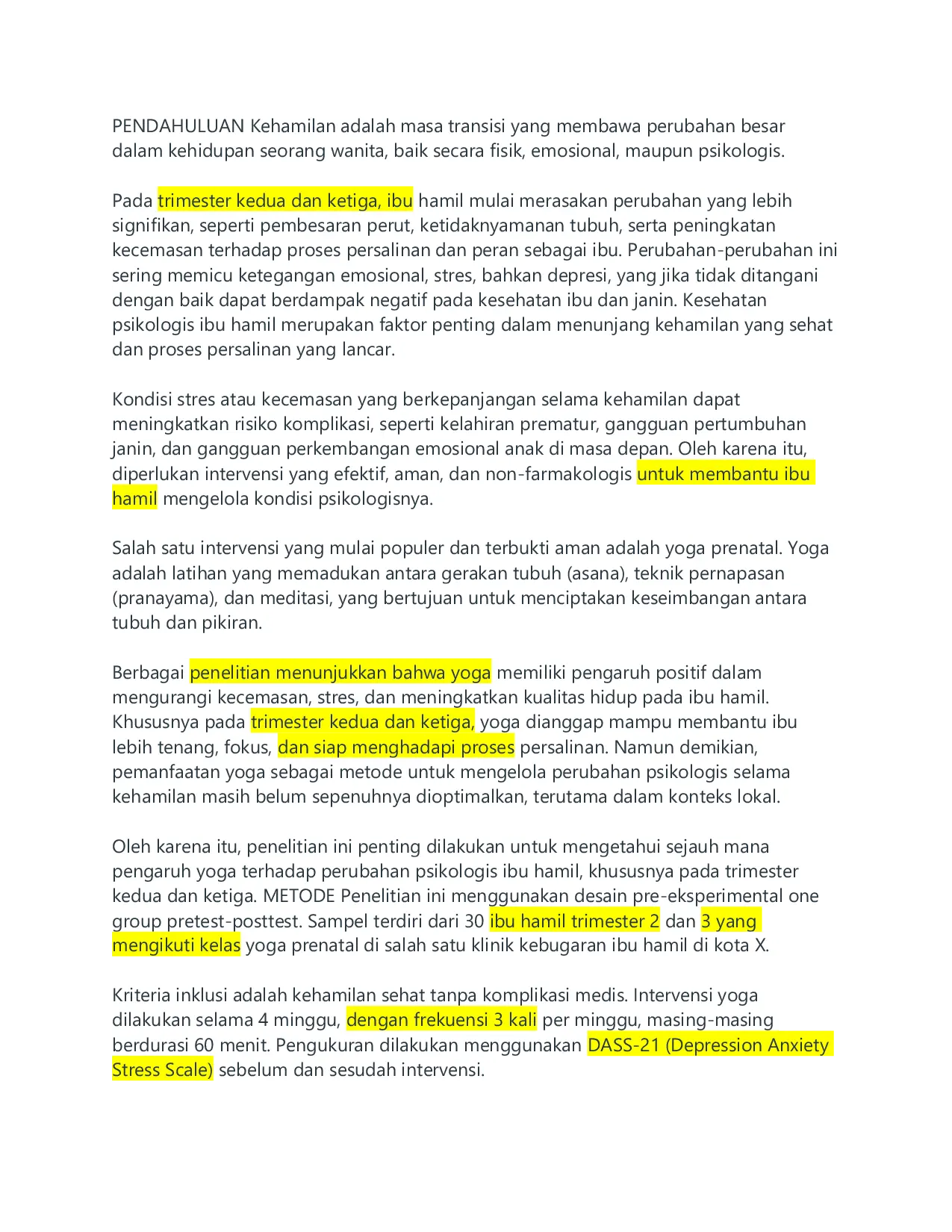 PENDAHULUAN Kehamilan adalah masa transisi yang membawa perubahan besar dalam kehidupan seorang wanita, baik secara fisik, emosional, maupun psikologis.

Pada trimester kedua dan ketiga, ibu hamil mulai merasakan perubahan yang lebih signifikan, seperti pembesaran perut, ketidaknyamanan tubuh, serta peningkatan kecemasan terhadap proses persalinan dan peran sebagai ibu. Perubahan-perubahan ini sering memicu ketegangan emosional, stres, bahkan depresi, yang jika tidak ditangani dengan baik dapat berdampak negatif pada kesehatan ibu dan janin. Kesehatan psikologis ibu hamil merupakan faktor penting dalam menunjang kehamilan yang sehat dan proses persalinan yang lancar.

Kondisi stres atau kecemasan yang berkepanjangan selama kehamilan dapat meningkatkan risiko komplikasi, seperti kelahiran prematur, gangguan pertumbuhan janin, dan gangguan perkembangan emosional anak di masa depan. Oleh karena itu, diperlukan intervensi yang efektif, aman, dan non-farmakologis untuk membantu ibu hamil mengelola kondisi psikologisnya.

Salah satu intervensi yang mulai populer dan terbukti aman adalah yoga prenatal. Yoga adalah latihan yang memadukan antara gerakan tubuh (asana), teknik pernapasan (pranayama), dan meditasi, yang bertujuan untuk menciptakan keseimbangan antara tubuh dan pikiran.

Berbagai penelitian menunjukkan bahwa yoga memiliki pengaruh positif dalam mengurangi kecemasan, stres, dan meningkatkan kualitas hidup pada ibu hamil. Khususnya pada trimester kedua dan ketiga, yoga dianggap mampu membantu ibu lebih tenang, fokus, dan siap menghadapi proses persalinan. Namun demikian, pemanfaatan yoga sebagai metode untuk mengelola perubahan psikologis selama kehamilan masih belum sepenuhnya dioptimalkan, terutama dalam konteks lokal.

Oleh karena itu, penelitian ini penting dilakukan untuk mengetahui sejauh mana pengaruh yoga terhadap perubahan psikologis ibu hamil, khususnya pada trimester kedua dan ketiga. METODE Penelitian ini menggunakan desain pre-eksperimental one group pretest-posttest. Sampel terdiri dari 30 ibu hamil trimester 2 dan 3 yang mengikuti kelas yoga prenatal di salah satu klinik kebugaran ibu hamil di kota X.

Kriteria inklusi adalah kehamilan sehat tanpa komplikasi medis. Intervensi yoga dilakukan selama 4 minggu, dengan frekuensi 3 kali per minggu, masing-masing berdurasi 60 menit. Pengukuran dilakukan menggunakan DASS-21 (Depression Anxiety Stress Scale) sebelum dan sesudah intervensi.